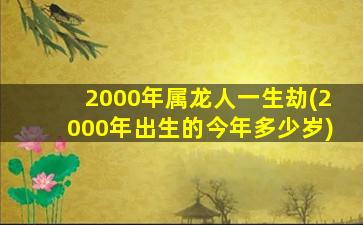 2000年属龙人一生劫(2000年出生的今年多少岁)